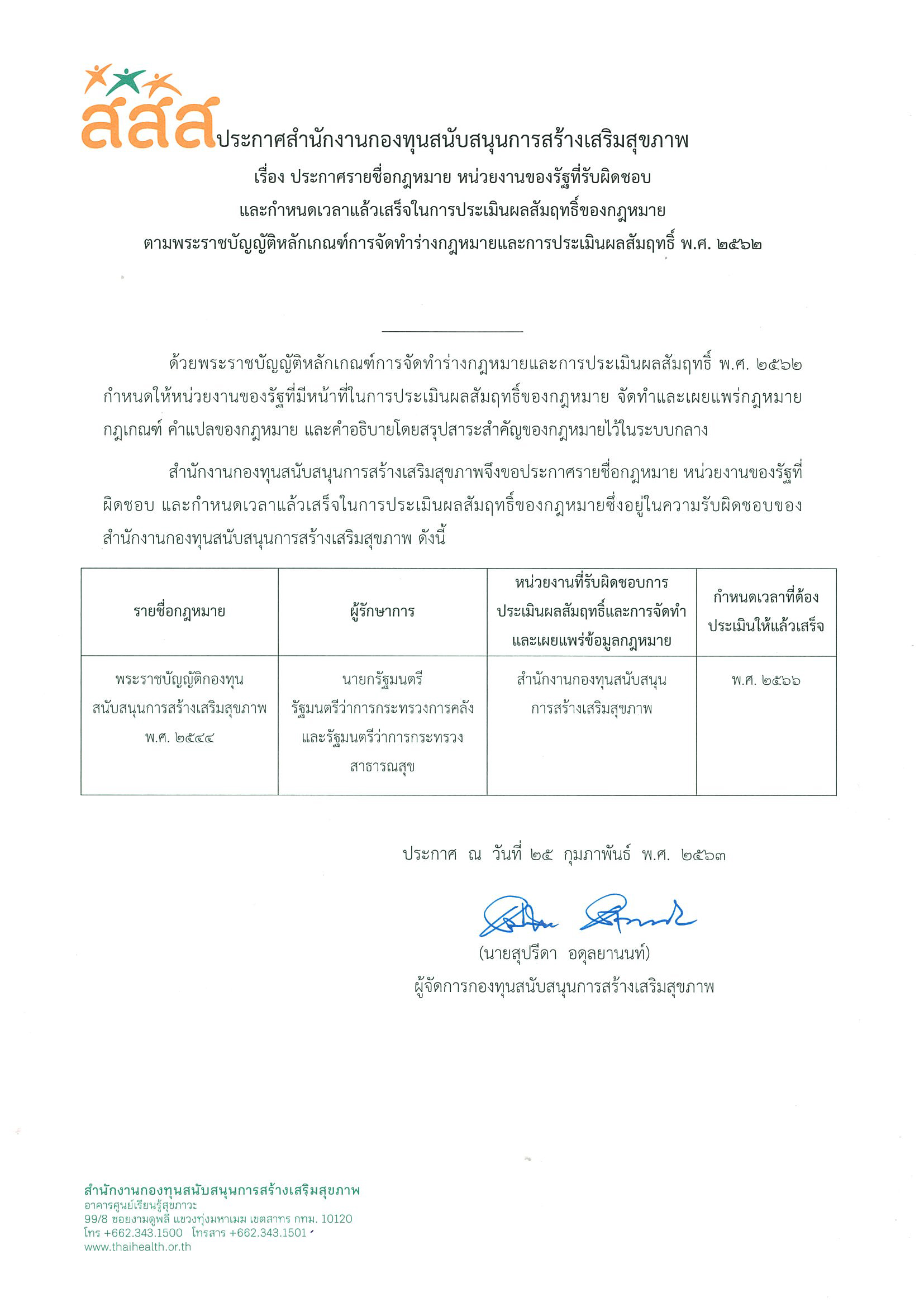 สสส

ประกาศสำนักงานกองทุนสนับสนุนการสร้างเสริมสุขภาพ
เรื่อง ประกาศรายชื่อกฎหมาย หน่วยงานของรัฐที่รับผิดชอบ
และกำหนดเวลาแล้วเสร็จในการประเมินผลสัมฤทธิ์ของกฎหมาย
ตามพระราชบัญญัติหลักเกณฑ์การจัดทำร่างกฎหมายและการประเมินผลสัมฤทธิ์ พ.ศ. ๒๕๖๒

ด้วยพระราชบัญญัติหลักเกณฑ์การจัดทำร่างกฎหมายและการประเมินผลสัมฤทธิ์ พ.ศ. ๒๕๖๒ กำหนดให้หน่วยงานของรัฐที่มีหน้าที่ในการประเมินผลสัมฤทธิ์ของกฎหมาย จัดทำและเผยแพร่กฎหมาย กฎเกณฑ์ คำแปลของกฎหมาย และคำอธิบายโดยสรุปสาระสำคัญของกฎหมายไว้ในระบบกลาง

สำนักงานกองทุนสนับสนุนการสร้างเสริมสุขภาพจึงขอประกาศรายชื่อกฎหมาย หน่วยงานของรัฐที่ผิดชอบ และกำหนดเวลาแล้วเสร็จในการประเมินผลสัมฤทธิ์ของกฎหมายซึ่งอยู่ในความรับผิดชอบของสำนักงานกองทุนสนับสนุนการสร้างเสริมสุขภาพ ดังนี้

| รายชื่อกฎหมาย | ผู้รักษาการ | หน่วยงานที่รับผิดชอบการประเมินผลสัมฤทธิ์และการจัดทำและเผยแพร่ข้อมูลกฎหมาย | กำหนดเวลาที่ต้องประเมินให้แล้วเสร็จ |
|---|---|---|---|
| พระราชบัญญัติกองทุนสนับสนุนการสร้างเสริมสุขภาพ พ.ศ. ๒๕๔๔ | นายกรัฐมนตรี รัฐมนตรีว่าการกระทรวงการคลัง และรัฐมนตรีว่าการกระทรวงสาธารณสุข | สำนักงานกองทุนสนับสนุนการสร้างเสริมสุขภาพ | พ.ศ. ๒๕๖๖ |

ประกาศ ณ วันที่ ๒๕ กุมภาพันธ์ พ.ศ. ๒๕๖๓

(นายสุปรีดา อดุลยานนท์)
ผู้จัดการกองทุนสนับสนุนการสร้างเสริมสุขภาพ

สำนักงานกองทุนสนับสนุนการสร้างเสริมสุขภาพ
อาคารศูนย์เรียนรู้สุขภาวะ
99/8 ซอยงามดูพลี แขวงทุ่งมหาเมฆ เขตสาทร กทม. 10120
โทร +662.343.1500 โทรสาร +662.343.1501
www.thaihealth.or.th